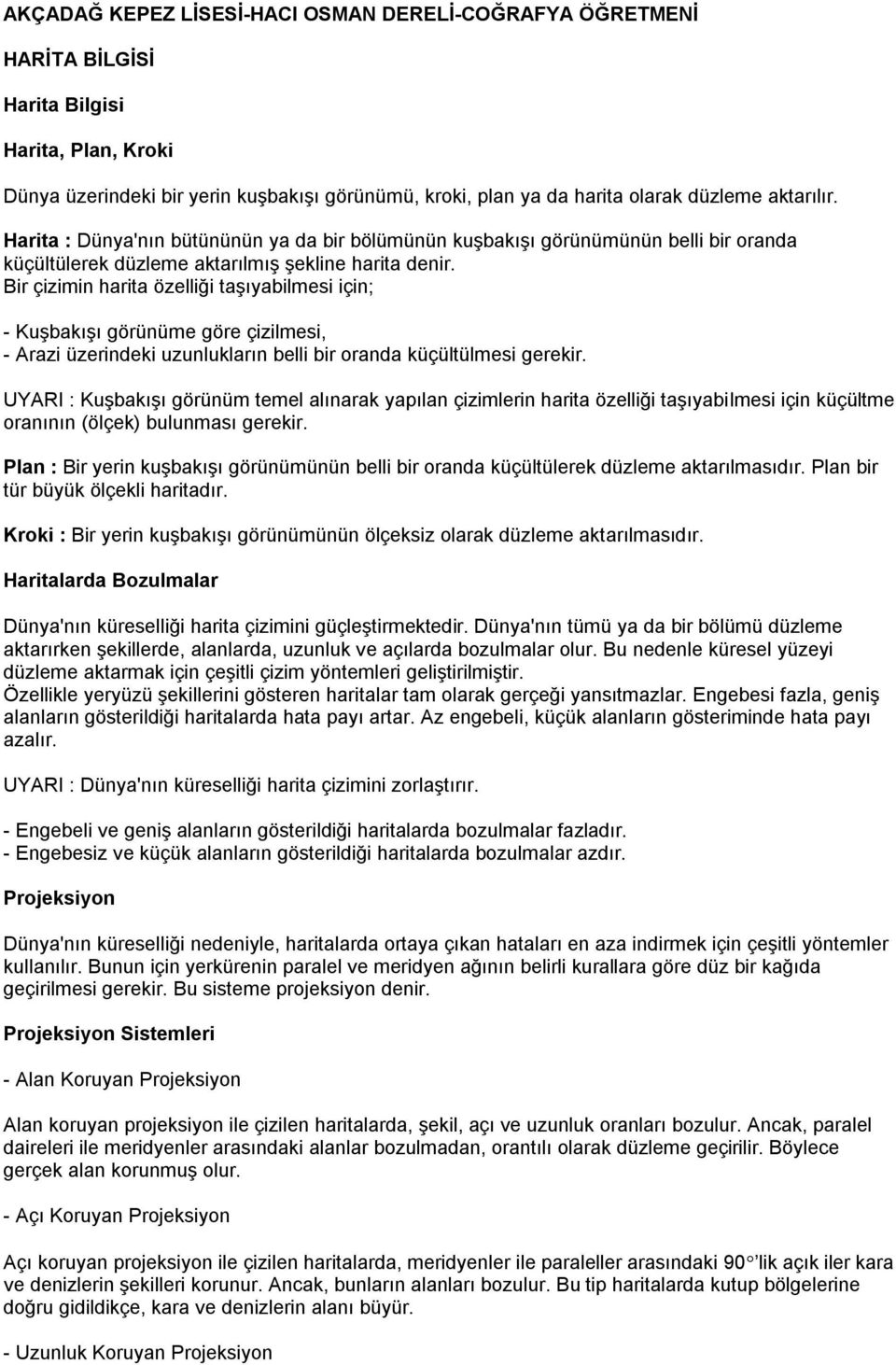 AKÇADAĞ KEPEZ LİSESİ-HACI OSMAN DERELİ-COĞRAFYA ÖĞRETMENİ

HARİTA BİLGİSİ

Harita Bilgisi

Harita, Plan, Kroki

Dünya üzerindeki bir yerin kuşbakışı görünümü, kroki, plan ya da harita olarak düzleme aktarılır.

Harita : Dünya'nın bütününün ya da bir bölümünün kuşbakışı görünümünün belli bir oranda küçültülerek düzleme aktarılmış şekline harita denir.
Bir çizimin harita özelliği taşıyabilmesi için;

- Kuşbakışı görünüme göre çizilmesi,
- Arazi üzerindeki uzunlukların belli bir oranda küçültülmesi gerekir.

UYARI : Kuşbakışı görünüm temel alınarak yapılan çizimlerin harita özelliği taşıyabilmesi için küçültme oranının (ölçek) bulunması gerekir.

Plan : Bir yerin kuşbakışı görünümünün belli bir oranda küçültülerek düzleme aktarılmasıdır. Plan bir tür büyük ölçekli haritadır.

Kroki : Bir yerin kuşbakışı görünümünün ölçeksiz olarak düzleme aktarılmasıdır.

Haritalarda Bozulmalar

Dünya'nın küreselliği harita çizimini güçleştirmektedir. Dünya'nın tümü ya da bir bölümü düzleme aktarırken şekillerde, alanlarda, uzunluk ve açılarda bozulmalar olur. Bu nedenle küresel yüzeyi düzleme aktarmak için çeşitli çizim yöntemleri geliştirilmiştir.
Özellikle yeryüzü şekillerini gösteren haritalar tam olarak gerçeği yansıtmazlar. Engebesi fazla, geniş alanların gösterildiği haritalarda hata payı artar. Az engebeli, küçük alanların gösteriminde hata payı azalır.

UYARI : Dünya'nın küreselliği harita çizimini zorlaştırır.

- Engebeli ve geniş alanların gösterildiği haritalarda bozulmalar fazladır.
- Engebesiz ve küçük alanların gösterildiği haritalarda bozulmalar azdır.

Projeksiyon

Dünya'nın küreselliği nedeniyle, haritalarda ortaya çıkan hataları en aza indirmek için çeşitli yöntemler kullanılır. Bunun için yerkürenin paralel ve meridyen ağının belirli kurallara göre düz bir kağıda geçirilmesi gerekir. Bu sisteme projeksiyon denir.

Projeksiyon Sistemleri

- Alan Koruyan Projeksiyon

Alan koruyan projeksiyon ile çizilen haritalarda, şekil, açı ve uzunluk oranları bozulur. Ancak, paralel daireleri ile meridyenler arasındaki alanlar bozulmadan, orantılı olarak düzleme geçirilir. Böylece gerçek alan korunmuş olur.

- Açı Koruyan Projeksiyon

Açı koruyan projeksiyon ile çizilen haritalarda, meridyenler ile paraleller arasındaki 90° lik açık iler kara ve denizlerin şekilleri korunur. Ancak, bunların alanları bozulur. Bu tip haritalarda kutup bölgelerine doğru gidildikçe, kara ve denizlerin alanı büyür.

- Uzunluk Koruyan Projeksiyon